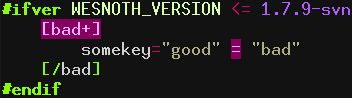 #ifver WESNOTH_VERSION <= 1.7.9-svn
    [bad+]
        somekey="good" = "bad"
    [/bad]
#endif